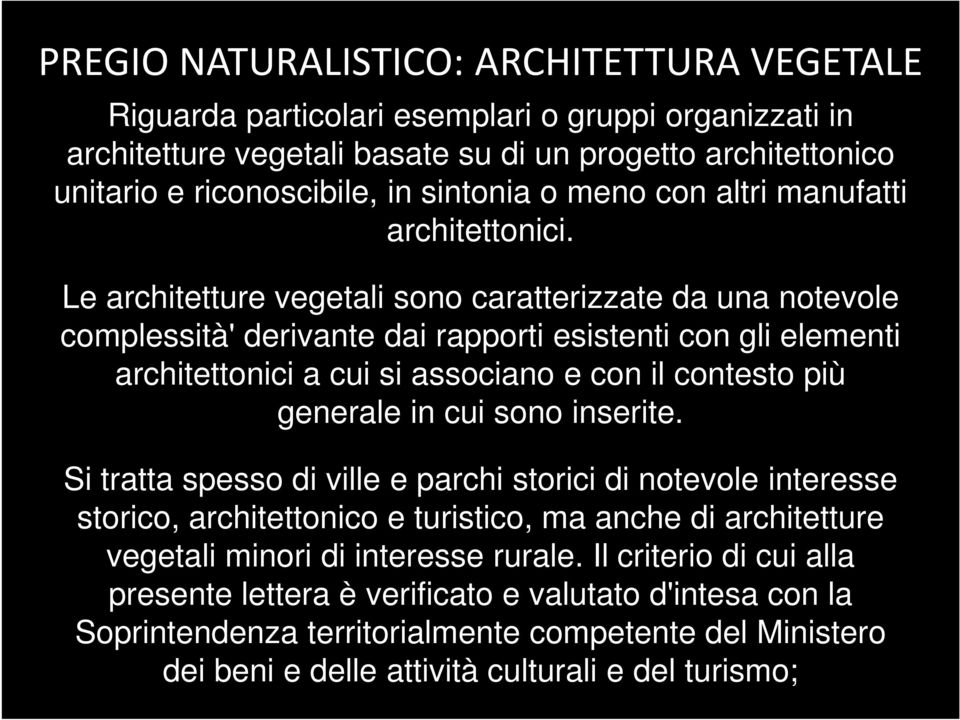 PREGIO NATURALISTICO: ARCHITETTURA VEGETALE

Riguarda particolari esemplari o gruppi organizzati in architetture vegetali basate su di un progetto architettonico unitario e riconoscibile, in sintonia o meno con altri manufatti architettonici.

Le architetture vegetali sono caratterizzate da una notevole complessità' derivante dai rapporti esistenti con gli elementi architettonici a cui si associano e con il contesto più generale in cui sono inserite.

Si tratta spesso di ville e parchi storici di notevole interesse storico, architettonico e turistico, ma anche di architetture vegetali minori di interesse rurale. Il criterio di cui alla presente lettera è verificato e valutato d'intesa con la Soprintendenza territorialmente competente del Ministero dei beni e delle attività culturali e del turismo;